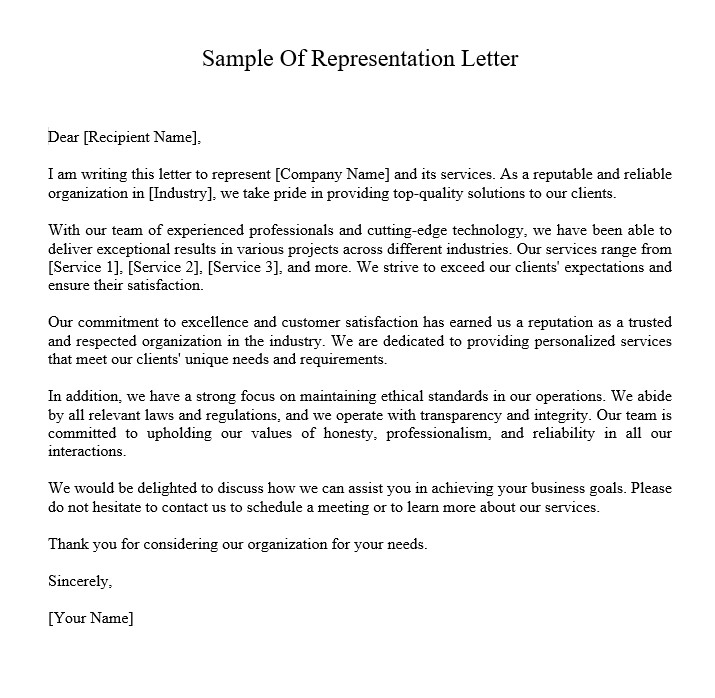 Sample Of Representation Letter

Dear [Recipient Name],

I am writing this letter to represent [Company Name] and its services. As a reputable and reliable organization in [Industry], we take pride in providing top-quality solutions to our clients.

With our team of experienced professionals and cutting-edge technology, we have been able to deliver exceptional results in various projects across different industries. Our services range from [Service 1], [Service 2], [Service 3], and more. We strive to exceed our clients' expectations and ensure their satisfaction.

Our commitment to excellence and customer satisfaction has earned us a reputation as a trusted and respected organization in the industry. We are dedicated to providing personalized services that meet our clients' unique needs and requirements.

In addition, we have a strong focus on maintaining ethical standards in our operations. We abide by all relevant laws and regulations, and we operate with transparency and integrity. Our team is committed to upholding our values of honesty, professionalism, and reliability in all our interactions.

We would be delighted to discuss how we can assist you in achieving your business goals. Please do not hesitate to contact us to schedule a meeting or to learn more about our services.

Thank you for considering our organization for your needs.

Sincerely,

[Your Name]